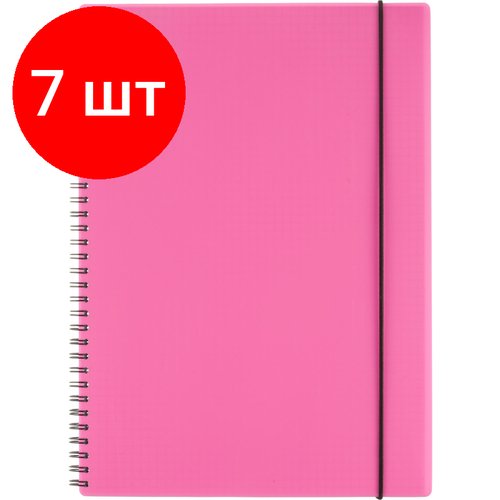 7 шт